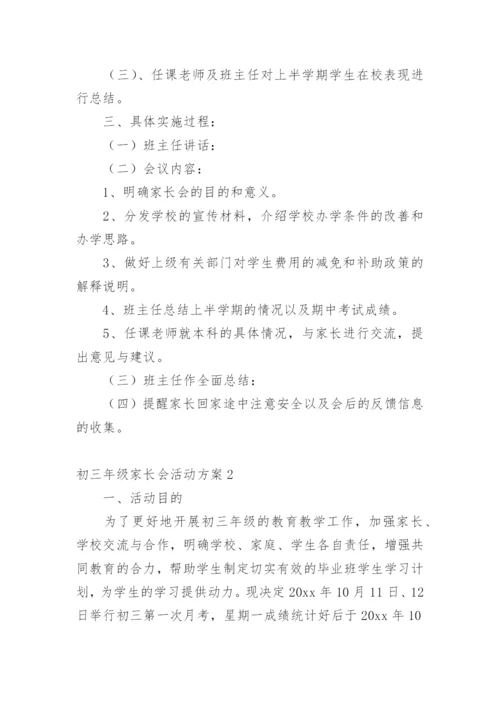 （三）、任课老师及班主任对上半学期学生在校表现进行总结。

三、具体实施过程：

（一）班主任讲话：

（二）会议内容：

1、明确家长会的目的和意义。

2、分发学校的宣传材料，介绍学校办学条件的改善和办学思路。

3、做好上级有关部门对学生费用的减免和补助政策的解释说明。

4、班主任总结上半学期的情况以及期中考试成绩。

5、任课老师就本科的具体情况，与家长进行交流，提出意见与建议。

（三）班主任作全面总结：

（四）提醒家长回家途中注意安全以及会后的反馈信息的收集。

初三年级家长会活动方案2

一、活动目的

为了更好地开展初三年级的教育教学工作，加强家长、学校交流与合作，明确学校、家庭、学生各自责任，增强共同教育的合力，帮助学生制定切实有效的毕业班学生学习计划，为学生的学习提供动力。现决定20xx年10月11日、12日举行初三第一次月考，星期一成绩统计好后于20xx年10